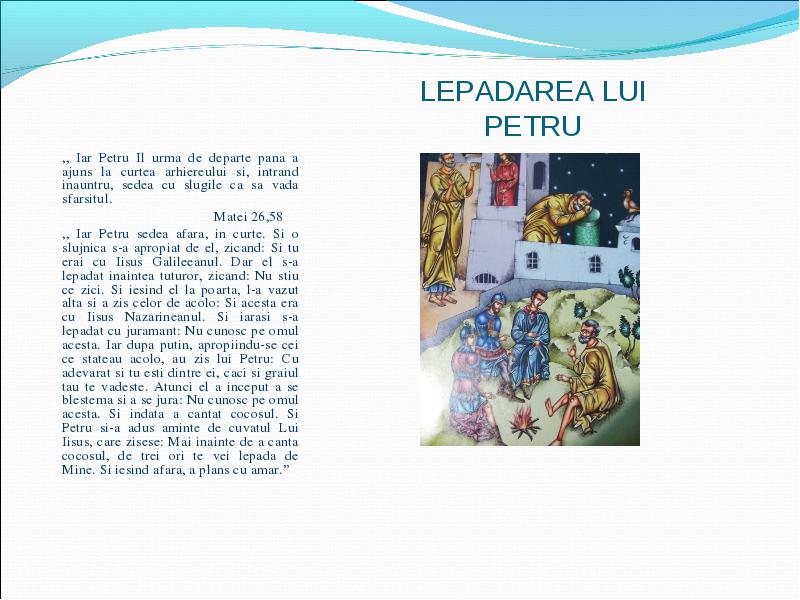 LEPADAREA LUI PETRU

,, Iar Petru Il urma de departe pana a ajuns la curtea arhiereului si, intrand inauntru, sedea cu slugile ca sa vada sfarsitul.

Matei 26,58

,, Iar Petru sedea afara, in curte. Si o slujnica s-a apropiat de el, zicand: Si tu erai cu Iisus Galileeanul. Dar el s-a lepadat inaintea tuturor, zicand: Nu stiu ce zici. Si iesind el la poarta, l-a vazut alta si a zis celor de acolo: Si acesta era cu Iisus Nazarineanul. Si iarasi s-a lepadat cu juramant: Nu cunosc pe omul acesta. Iar dupa putin, apropiindu-se cei ce stateau acolo, au zis lui Petru: Cu adevarat si tu esti dintre ei, caci si graiul tau te vadeste. Atunci el a inceput a se blestema si a se jura: Nu cunosc pe omul acesta. Si indata a cantat cocosul. Si Petru si-a adus aminte de cuvatul Lui Iisus, care zisese: Mai inainte de a canta cocosul, de trei ori te vei lepada de Mine. Si iesind afara, a plans cu amar.”